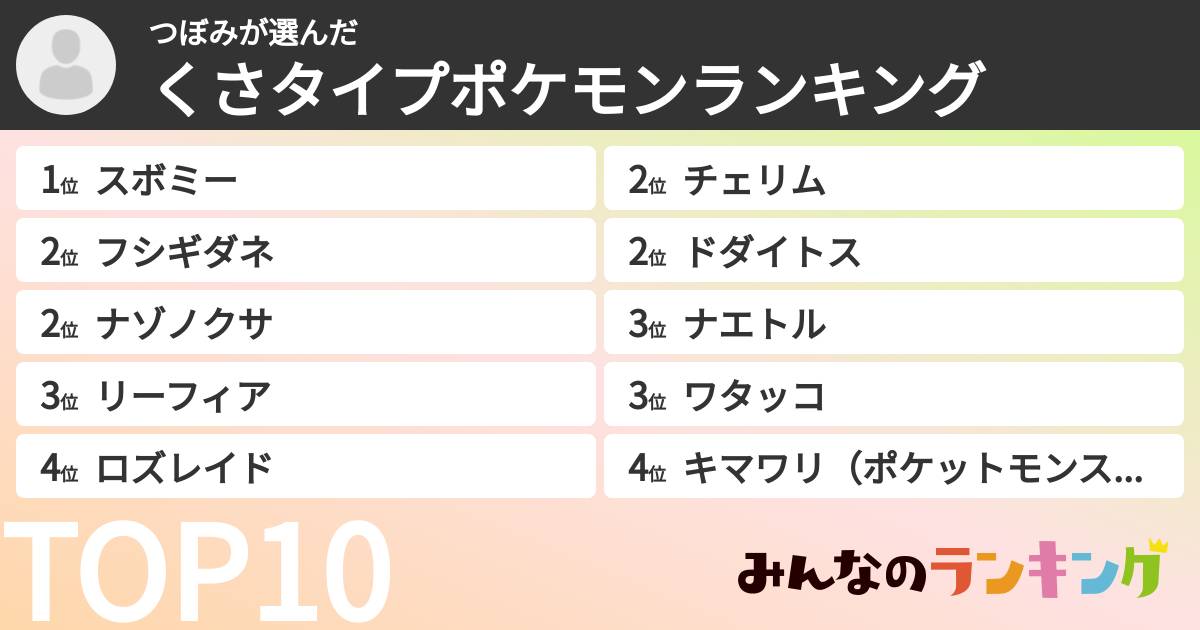 つぼみが選んだ
くさタイプポケモンランキング

1位 スボミー
2位 フシギダネ
2位 ナゾノクサ
3位 リーフィア
4位 ロズレイド

2位 チェリム
2位 ドダイトス
3位 ナエトル
3位 ワタッコ
4位 キマワリ（ポケットモンス...

TOP10

みんなのランキング